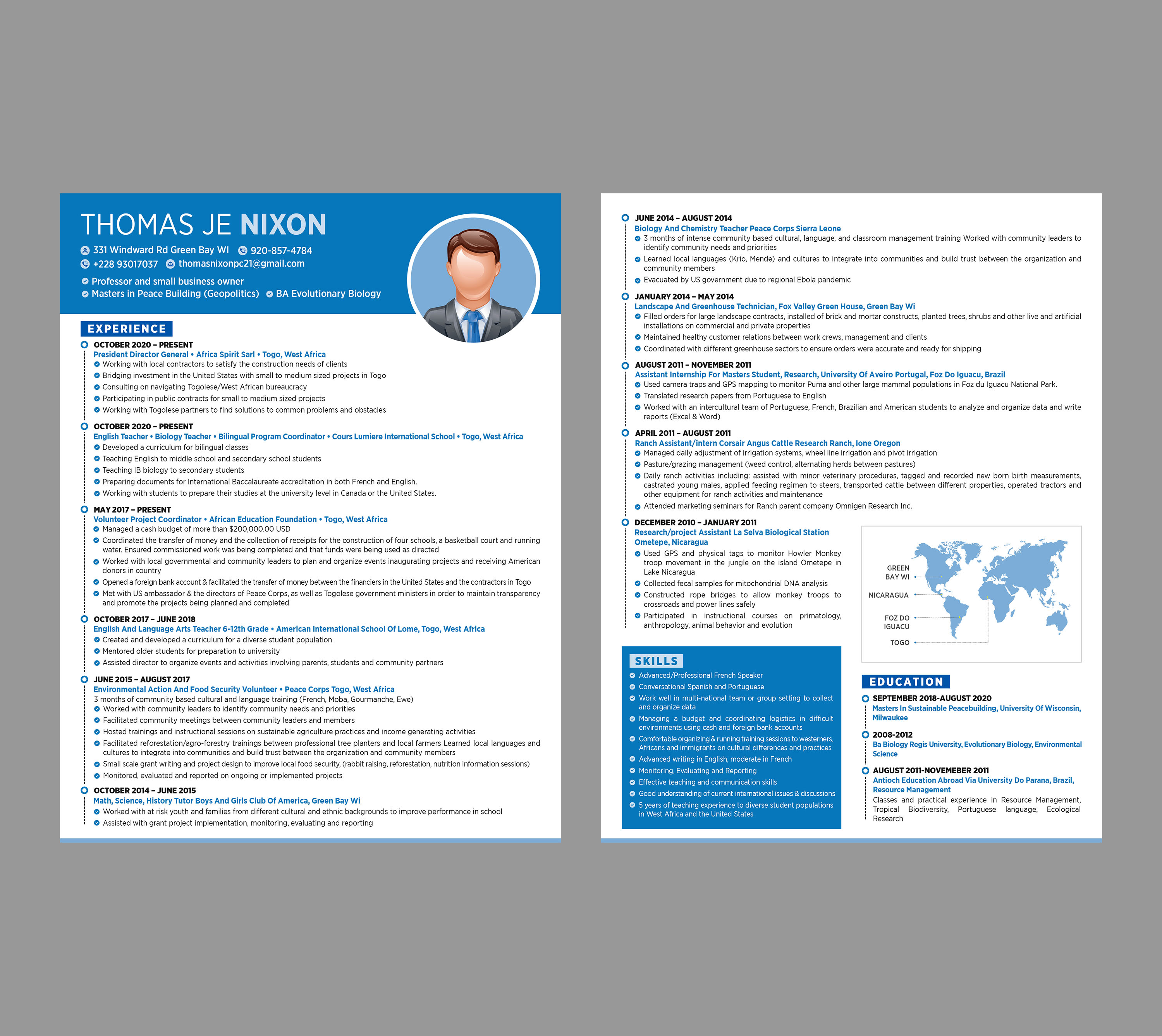 THOMAS JE NIXON

331 Windward Rd Green Bay WI 920-857-4784
+228 93017037 thomasnixonpc21@gmail.com

Professor and small business owner
Masters in Peace Building (Geopolitics) BA Evolutionary Biology

EXPERIENCE

OCTOBER 2020 – PRESENT
President Director General • Africa Spirit Sarl • Togo, West Africa
Working with local contractors to satisfy the construction needs of clients
Bridging investment in the United States with small to medium sized projects in Togo
Consulting on navigating Togolese/West African bureaucracy
Participating in public contracts for small to medium sized projects
Working with Togolese partners to find solutions to common problems and obstacles

OCTOBER 2020 – PRESENT
English Teacher • Biology Teacher • Bilingual Program Coordinator • Cours Lumiere International School • Togo, West Africa
Developed a curriculum for bilingual classes
Teaching English to middle school and secondary school students
Teaching IB biology to secondary students
Preparing documents for International Baccalaureate accreditation in both French and English.
Working with students to prepare their studies at the university level in Canada or the United States.

MAY 2017 – PRESENT
Volunteer Project Coordinator • African Education Foundation • Togo, West Africa
Managed a cash budget of more than $200,000.00 USD
Coordinated the transfer of money and the collection of receipts for the construction of four schools, a basketball court and running water. Ensured commissioned work was being completed and that funds were being used as directed
Worked with local governmental and community leaders to plan and organize events inaugurating projects and receiving American donors in country
Opened a foreign bank account & facilitated the transfer of money between the financiers in the United States and the contractors in Togo
Met with US ambassador & the directors of Peace Corps, as well as Togolese government ministers in order to maintain transparency and promote the projects being planned and completed

OCTOBER 2017 – JUNE 2018
English And Language Arts Teacher 6-12th Grade • American International School Of Lome, Togo, West Africa
Created and developed a curriculum for a diverse student population
Mentored older students for preparation to university
Assisted director to organize events and activities involving parents, students and community partners

JUNE 2015 – AUGUST 2017
Environmental Action And Food Security Volunteer • Peace Corps Togo, West Africa
3 months of community based cultural and language training (French, Moba, Gourmanche, Ewe)
Worked with community leaders to identify community needs and priorities
Facilitated community meetings between community leaders and members
Hosted trainings and instructional sessions on sustainable agriculture practices and income generating activities
Facilitated reforestation/agro-forestry trainings between professional tree planters and local farmers Learned local languages and cultures to integrate into communities and build trust between the organization and community members
Small scale grant writing and project design to improve local food security, (rabbit raising, reforestation, nutrition information sessions)
Monitored, evaluated and reported on ongoing or implemented projects

OCTOBER 2014 – JUNE 2015
Math, Science, History Tutor Boys And Girls Club Of America, Green Bay Wi
Worked with at risk youth and families from different cultural and ethnic backgrounds to improve performance in school
Assisted with grant project implementation, monitoring, evaluating and reporting

JUNE 2014 – AUGUST 2014
Biology And Chemistry Teacher Peace Corps Sierra Leone
3 months of intense community based cultural, language, and classroom management training Worked with community leaders to identify community needs and priorities
Learned local languages (Krio, Mende) and cultures to integrate into communities and build trust between the organization and community members
Evacuated by US government due to regional Ebola pandemic

JANUARY 2014 – MAY 2014
Landscape And Greenhouse Technician, Fox Valley Green House, Green Bay Wi
Filled orders for large landscape contracts, installed of brick and mortar constructs, planted trees, shrubs and other live and artificial installations on commercial and private properties
Maintained healthy customer relations between work crews, management and clients
Coordinated with different greenhouse sectors to ensure orders were accurate and ready for shipping

AUGUST 2011 – NOVEMBER 2011
Assistant Internship For Masters Student, Research, University Of Aveiro Portugal, Foz Do Iguacu, Brazil
Used camera traps and GPS mapping to monitor Puma and other large mammal populations in Foz du Iguacu National Park.
Translated research papers from Portuguese to English
Worked with an intercultural team of Portuguese, French, Brazilian and American students to analyze and organize data and write reports (Excel & Word)

APRIL 2011 – AUGUST 2011
Ranch Assistant/intern Corsair Angus Cattle Research Ranch, Ione Oregon
Managed daily adjustment of irrigation systems, wheel line irrigation and pivot irrigation
Pasture/grazing management (weed control, alternating herds between pastures)
Daily ranch activities including: assisted with minor veterinary procedures, tagged and recorded new born birth measurements, castrated young males, applied feeding regimen to steers, transported cattle between different properties, operated tractors and other equipment for ranch activities and maintenance
Attended marketing seminars for Ranch parent company Omnigen Research Inc.

DECEMBER 2010 – JANUARY 2011
Research/project Assistant La Selva Biological Station Ometepe, Nicaragua
Used GPS and physical tags to monitor Howler Monkey troop movement in the jungle on the island Ometepe in Lake Nicaragua
Collected fecal samples for mitochondrial DNA analysis
Constructed rope bridges to allow monkey troops to crossroads and power lines safely
Participated in instructional courses on primatology, anthropology, animal behavior and evolution

GREEN BAY WI
NICARAGUA
FOZ DO IGUACU
TOGO

SKILLS
Advanced/Professional French Speaker
Conversational Spanish and Portuguese
Work well in multi-national team or group setting to collect and organize data
Managing a budget and coordinating logistics in difficult environments using cash and foreign bank accounts
Comfortable organizing & running training sessions to westerners, Africans and immigrants on cultural differences and practices
Advanced writing in English, moderate in French
Monitoring, Evaluating and Reporting
Effective teaching and communication skills
Good understanding of current international issues & discussions
5 years of teaching experience to diverse student populations in West Africa and the United States

EDUCATION
SEPTEMBER 2018-AUGUST 2020
Masters In Sustainable Peacebuilding, University Of Wisconsin, Milwaukee

2008-2012
Ba Biology Regis University, Evolutionary Biology, Environmental Science

AUGUST 2011-NOVEMEBER 2011
Antioch Education Abroad Via University Do Parana, Brazil, Resource Management
Classes and practical experience in Resource Management, Tropical Biodiversity, Portuguese language, Ecological Research